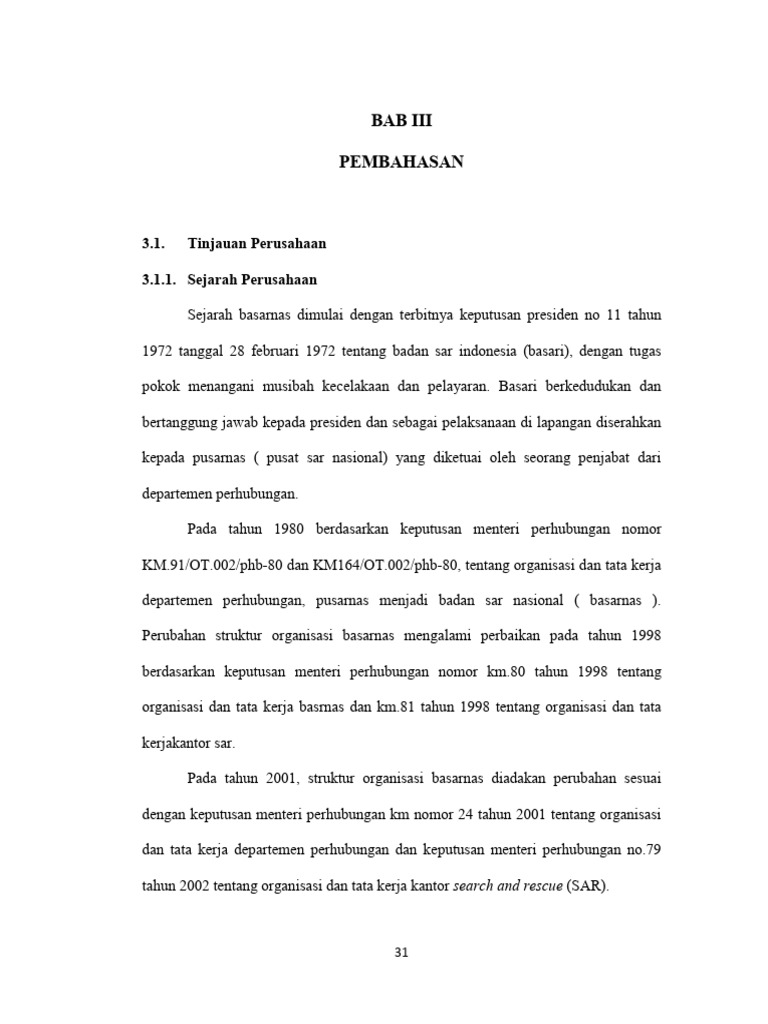 BAB III

PEMBAHASAN

3.1. Tinjauan Perusahaan

3.1.1. Sejarah Perusahaan

Sejarah basarnas dimulai dengan terbitnya keputusan presiden no 11 tahun 1972 tanggal 28 februari 1972 tentang badan sar indonesia (basari), dengan tugas pokok menangani musibah kecelakaan dan pelayaran. Basari berkedudukan dan bertanggung jawab kepada presiden dan sebagai pelaksanaan di lapangan diserahkan kepada pusarnas ( pusat sar nasional) yang diketuai oleh seorang penjabat dari departemen perhubungan.

Pada tahun 1980 berdasarkan keputusan menteri perhubungan nomor KM.91/OT.002/phb-80 dan KM164/OT.002/phb-80, tentang organisasi dan tata kerja departemen perhubungan, pusarnas menjadi badan sar nasional ( basarnas ). Perubahan struktur organisasi basarnas mengalami perbaikan pada tahun 1998 berdasarkan keputusan menteri perhubungan nomor km.80 tahun 1998 tentang organisasi dan tata kerja basrnas dan km.81 tahun 1998 tentang organisasi dan tata kerjakantor sar.

Pada tahun 2001, struktur organisasi basarnas diadakan perubahan sesuai dengan keputusan menteri perhubungan km nomor 24 tahun 2001 tentang organisasi dan tata kerja departemen perhubungan dan keputusan menteri perhubungan no.79 tahun 2002 tentang organisasi dan tata kerja kantor search and rescue (SAR).

31